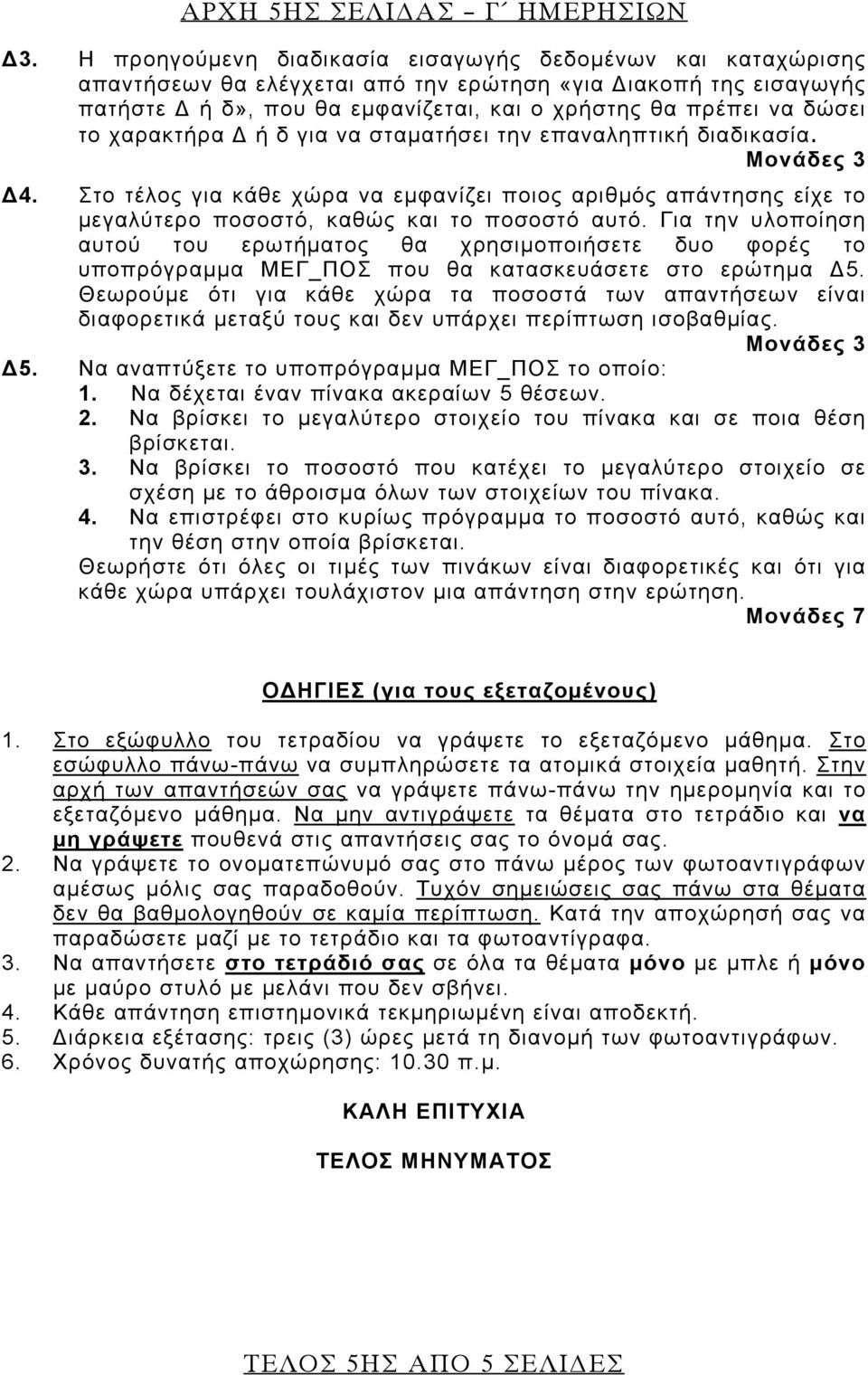 ΑΡΧΗ 5ΗΣ ΣΕΛΙΔΑΣ – Γ΄ ΗΜΕΡΗΣΙΩΝ

Δ3. Η προηγούμενη διαδικασία εισαγωγής δεδομένων και καταχώρισης απαντήσεων θα ελέγχεται από την ερώτηση «για Διακοπή της εισαγωγής πατήστε Δ ή δ», που θα εμφανίζεται, και ο χρήστης θα πρέπει να δώσει το χαρακτήρα Δ ή δ για να σταματήσει την επαναληπτική διαδικασία.

Μονάδες 3

Δ4. Στο τέλος για κάθε χώρα να εμφανίζει ποιος αριθμός απάντησης είχε το μεγαλύτερο ποσοστό, καθώς και το ποσοστό αυτό. Για την υλοποίηση αυτού του ερωτήματος θα χρησιμοποιήσετε δυο φορές το υποπρόγραμμα ΜΕΓ_ΠΟΣ που θα κατασκευάσετε στο ερώτημα Δ5. Θεωρούμε ότι για κάθε χώρα τα ποσοστά των απαντήσεων είναι διαφορετικά μεταξύ τους και δεν υπάρχει περίπτωση ισοβαθμίας.

Μονάδες 3

Δ5. Να αναπτύξετε το υποπρόγραμμα ΜΕΓ_ΠΟΣ το οποίο:
1. Να δέχεται έναν πίνακα ακεραίων 5 θέσεων.
2. Να βρίσκει το μεγαλύτερο στοιχείο του πίνακα και σε ποια θέση βρίσκεται.
3. Να βρίσκει το ποσοστό που κατέχει το μεγαλύτερο στοιχείο σε σχέση με το άθροισμα όλων των στοιχείων του πίνακα.
4. Να επιστρέφει στο κυρίως πρόγραμμα το ποσοστό αυτό, καθώς και την θέση στην οποία βρίσκεται.
Θεωρήστε ότι όλες οι τιμές των πινάκων είναι διαφορετικές και ότι για κάθε χώρα υπάρχει τουλάχιστον μια απάντηση στην ερώτηση.

Μονάδες 7

ΟΔΗΓΙΕΣ (για τους εξεταζομένους)

1. Στο εξώφυλλο του τετραδίου να γράψετε το εξεταζόμενο μάθημα. Στο εσώφυλλο πάνω-πάνω να συμπληρώσετε τα ατομικά στοιχεία μαθητή. Στην αρχή των απαντήσεών σας να γράψετε πάνω-πάνω την ημερομηνία και το εξεταζόμενο μάθημα. Να μην αντιγράψετε τα θέματα στο τετράδιο και να μη γράψετε πουθενά στις απαντήσεις σας το όνομά σας.
2. Να γράψετε το ονοματεπώνυμό σας στο πάνω μέρος των φωτοαντιγράφων αμέσως μόλις σας παραδοθούν. Τυχόν σημειώσεις σας πάνω στα θέματα δεν θα βαθμολογηθούν σε καμία περίπτωση. Κατά την αποχώρησή σας να παραδώσετε μαζί με το τετράδιο και τα φωτοαντίγραφα.
3. Να απαντήσετε στο τετράδιό σας σε όλα τα θέματα μόνο με μπλε ή μόνο με μαύρο στυλό με μελάνι που δεν σβήνει.
4. Κάθε απάντηση επιστημονικά τεκμηριωμένη είναι αποδεκτή.
5. Διάρκεια εξέτασης: τρεις (3) ώρες μετά τη διανομή των φωτοαντιγράφων.
6. Χρόνος δυνατής αποχώρησης: 10.30 π.μ.

ΚΑΛΗ ΕΠΙΤΥΧΙΑ

ΤΕΛΟΣ ΜΗΝΥΜΑΤΟΣ

ΤΕΛΟΣ 5ΗΣ ΑΠΟ 5 ΣΕΛΙΔΕΣ